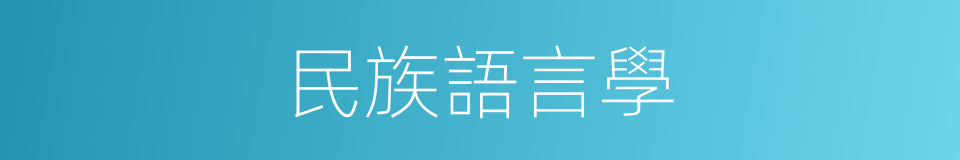 民族語言學